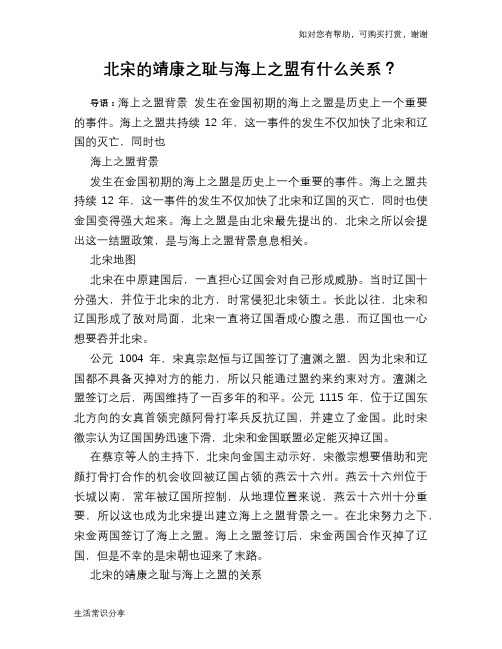 如对您有帮助，可购买打赏，谢谢

北宋的靖康之耻与海上之盟有什么关系？

导语：海上之盟背景 发生在金国初期的海上之盟是历史上一个重要的事件。海上之盟共持续 12 年，这一事件的发生不仅加快了北宋和辽国的灭亡，同时也

海上之盟背景

发生在金国初期的海上之盟是历史上一个重要的事件。海上之盟共持续 12 年，这一事件的发生不仅加快了北宋和辽国的灭亡，同时也使金国变得强大起来。海上之盟是由北宋最先提出的，北宋之所以会提出这一结盟政策，是与海上之盟背景息息相关。

北宋地图

北宋在中原建国后，一直担心辽国会对自己形成威胁。当时辽国十分强大，并位于北宋的北方，时常侵犯北宋领土。长此以往，北宋和辽国形成了敌对局面，北宋一直将辽国看成心腹之患，而辽国也一心想要吞并北宋。

公元 1004 年，宋真宗赵恒与辽国签订了澶渊之盟，因为北宋和辽国都不具备灭掉对方的能力，所以只能通过盟约来约束对方。澶渊之盟签订之后，两国维持了一百多年的和平。公元 1115 年，位于辽国东北方向的女真首领完颜阿骨打率兵反抗辽国，并建立了金国。此时宋徽宗认为辽国国势迅速下滑，北宋和金国联盟必定能灭掉辽国。

在蔡京等人的主持下，北宋向金国主动示好，宋徽宗想要借助和完颜打骨打合作的机会收回被辽国占领的燕云十六州。燕云十六州位于长城以南，常年被辽国所控制，从地理位置来说，燕云十六州十分重要，所以这也成为北宋提出建立海上之盟背景之一。在北宋努力之下，宋金两国签订了海上之盟。海上之盟签订后，宋金两国合作灭掉了辽国，但是不幸的是宋朝也迎来了末路。

北宋的靖康之耻与海上之盟的关系

生活常识分享